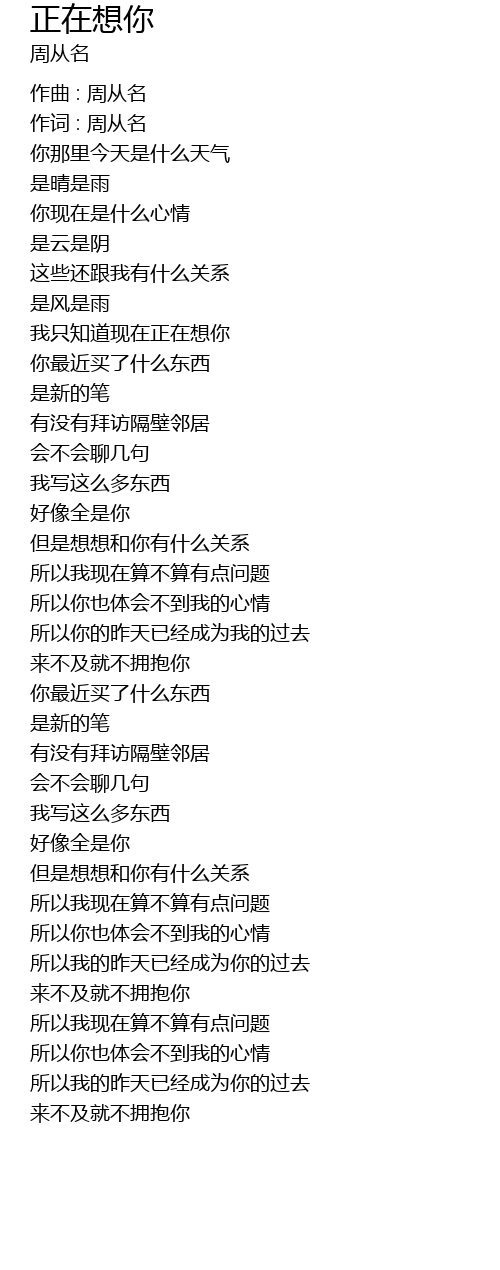 正在想你
周从名

作曲 : 周从名
作词 : 周从名
你那里今天是什么天气
是晴是雨
你现在是什么心情
是云是阴
这些还跟我有什么关系
是风是雨
我只知道现在正在想你
你最近买了什么东西
是新的笔
有没有拜访隔壁邻居
会不会聊几句
我写这么多东西
好像全是你
但是想想和你有什么关系
所以我现在算不算有点问题
所以你也体会不到我的心情
所以你的昨天已经成为我的过去
来不及就不拥抱你
你最近买了什么东西
是新的笔
有没有拜访隔壁邻居
会不会聊几句
我写这么多东西
好像全是你
但是想想和你有什么关系
所以我现在算不算有点问题
所以你也体会不到我的心情
所以我的昨天已经成为你的过去
来不及就不拥抱你
所以我现在算不算有点问题
所以你也体会不到我的心情
所以我的昨天已经成为你的过去
来不及就不拥抱你